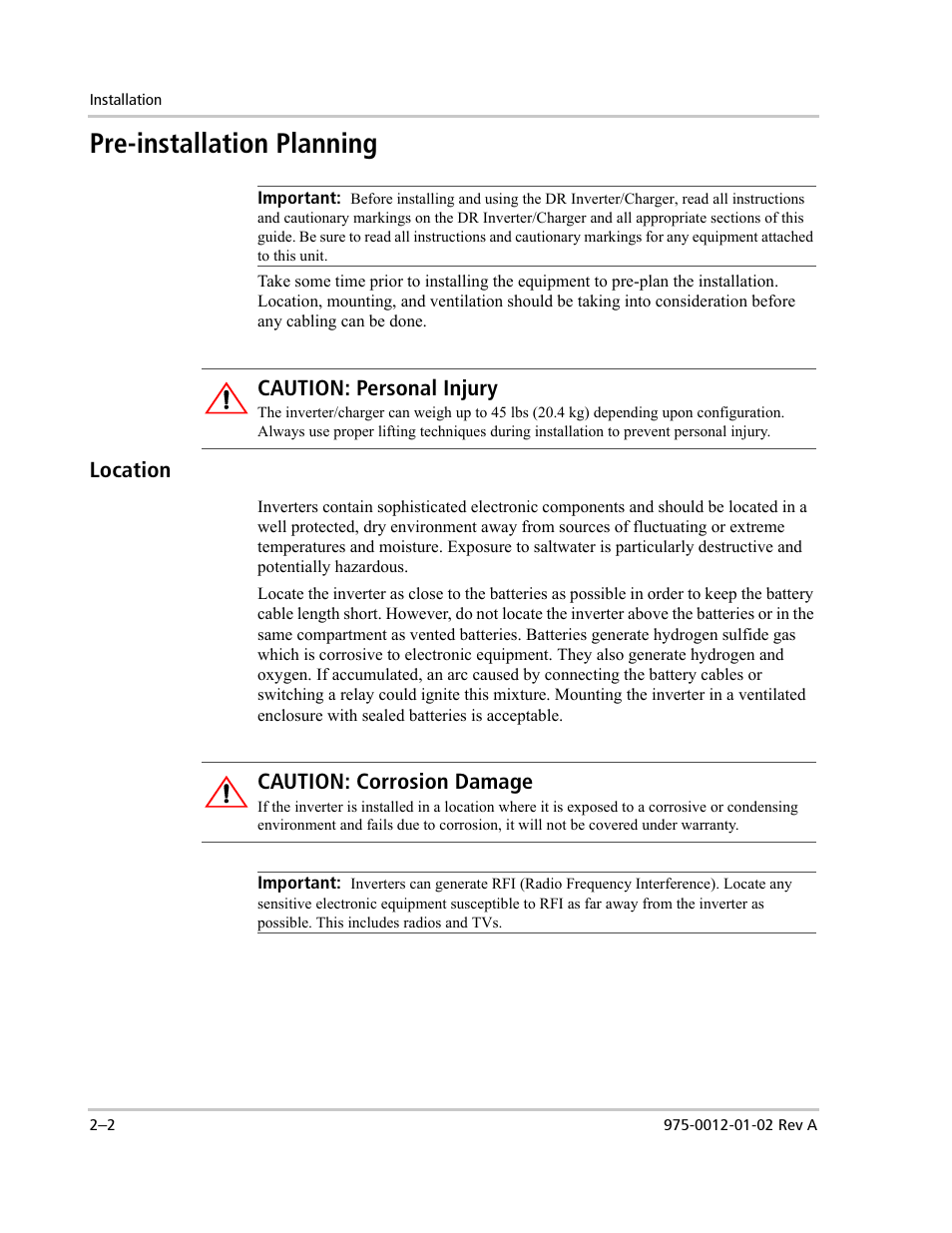 Installation

Pre-installation Planning

Important: Before installing and using the DR Inverter/Charger, read all instructions and cautionary markings on the DR Inverter/Charger and all appropriate sections of this guide. Be sure to read all instructions and cautionary markings for any equipment attached to this unit.

Take some time prior to installing the equipment to pre-plan the installation. Location, mounting, and ventilation should be taking into consideration before any cabling can be done.

CAUTION: Personal Injury
The inverter/charger can weigh up to 45 lbs (20.4 kg) depending upon configuration. Always use proper lifting techniques during installation to prevent personal injury.

Location

Inverters contain sophisticated electronic components and should be located in a well protected, dry environment away from sources of fluctuating or extreme temperatures and moisture. Exposure to saltwater is particularly destructive and potentially hazardous.

Locate the inverter as close to the batteries as possible in order to keep the battery cable length short. However, do not locate the inverter above the batteries or in the same compartment as vented batteries. Batteries generate hydrogen sulfide gas which is corrosive to electronic equipment. They also generate hydrogen and oxygen. If accumulated, an arc caused by connecting the battery cables or switching a relay could ignite this mixture. Mounting the inverter in a ventilated enclosure with sealed batteries is acceptable.

CAUTION: Corrosion Damage
If the inverter is installed in a location where it is exposed to a corrosive or condensing environment and fails due to corrosion, it will not be covered under warranty.

Important: Inverters can generate RFI (Radio Frequency Interference). Locate any sensitive electronic equipment susceptible to RFI as far away from the inverter as possible. This includes radios and TVs.

2–2

975-0012-01-02 Rev A